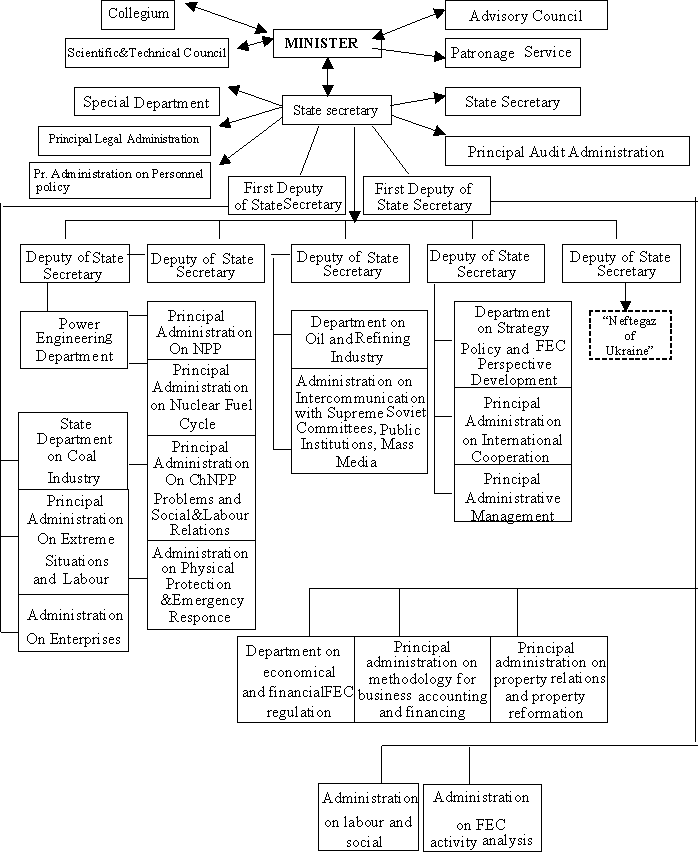 Collegium

Advisory Council

Scientific&Technical Council

MINISTER

Patronage Service

Special Department

State secretary

State Secretary

Principal Legal Administration

Principal Audit Administration

Pr. Administration on Personnel policy

First Deputy of StateSecretary

First Deputy of State Secretary

Deputy of State Secretary

Deputy of State Secretary

Deputy of State Secretary

Deputy of State Secretary

Deputy of State Secretary

Power Engineering Department

Principal Administration On NPP

Principal Administration on Nuclear Fuel Cycle

Principal Administration On ChNPP Problems and Social&Labour Relations

Administration on Physical Protection &Emergency Responce

State Department on Coal Industry

Principal Administration On Extreme Situations and Labour

Administration On Enterprises

Department on Oil and Refining Industry

Administration on Intercommunication with Supreme Soviet Committees, Public Institutions, Mass Media

Department on Strategy Policy and FEC Perspective Development

Principal Administration on International Cooperation

Principal Administrative Management

"Neftegaz of Ukraine"

Department on economical and financialFEC regulation

Principal administration on methodology for business accounting and financing

Principal administration on property relations and property reformation

Administration on labour and social

Administration on FEC activity analysis